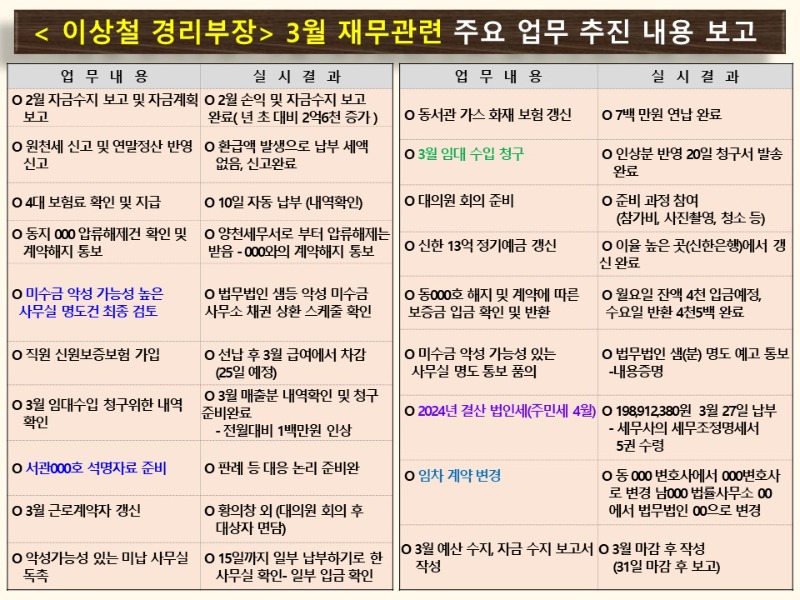 < 이상철 경리부장> 3월 재무관련 주요 업무 추진 내용 보고

| 업 무 내 용 | 실 시 결 과 |
|---|---|
| O 2월 자금수지 보고 및 자금계획 보고 | O 2월 손익 및 자금수지 보고 완료( 년 초 대비 2억6천 증가 ) |
| O 원천세 신고 및 연말정산 반영 신고 | O 환급액 발생으로 납부 세액 없음, 신고완료 |
| O 4대 보험료 확인 및 지급 | O 10일 자동 납부 (내역확인) |
| O 동지 000 압류해제건 확인 및 계약해지 통보 | O 양천세무서로 부터 압류해제는 받음 - 000와의 계약해지 통보 |
| O 미수금 악성 가능성 높은 사무실 명도건 최종 검토 | O 법무법인 샘등 악성 미수금 사무소 채권 상환 스케줄 확인 |
| O 직원 신원보증보험 가입 | O 선납 후 3월 급여에서 차감 (25일 예정) |
| O 3월 임대수입 청구위한 내역 확인 | O 3월 매출분 내역확인 및 청구 준비완료 - 전월대비 1백만원 인상 |
| O 서관000호 석명자료 준비 | O 판례 등 대응 논리 준비완 |
| O 3월 근로계약자 갱신 | O 황의창 외 (대의원 회의 후 대상자 면담) |
| O 악성가능성 있는 미납 사무실 독촉 | O 15일까지 일부 납부하기로 한 사무실 확인- 일부 입금 확인 |

| 업 무 내 용 | 실 시 결 과 |
|---|---|
| O 동서관 가스 화재 보험 갱신 | O 7백 만원 연납 완료 |
| O 3월 임대 수입 청구 | O 인상분 반영 20일 청구서 발송 완료 |
| O 대의원 회의 준비 | O 준비 과정 참여 (참가비, 사진촬영, 청소 등) |
| O 신한 13억 정기예금 갱신 | O 이율 높은 곳(신한은행)에서 갱신 완료 |
| O 동000호 해지 및 계약에 따른 보증금 입금 확인 및 반환 | O 월요일 잔액 4천 입금예정, 수요일 반환 4천5백 완료 |
| O 미수금 악성 가능성 있는 사무실 명도 통보 품의 | O 법무법인 샘(분) 명도 예고 통보 -내용증명 |
| O 2024년 결산 법인세(주민세 4월) | O 198,912,380원 3월 27일 납부 - 세무사의 세무조정명세서 5권 수령 |
| O 임차 계약 변경 | O 동 000 변호사에서 000변호사로 변경 남000 법률사무소 00에서 법무법인 00으로 변경 |
| O 3월 예산 수지, 자금 수지 보고서 작성 | O 3월 마감 후 작성 (31일 마감 후 보고) |